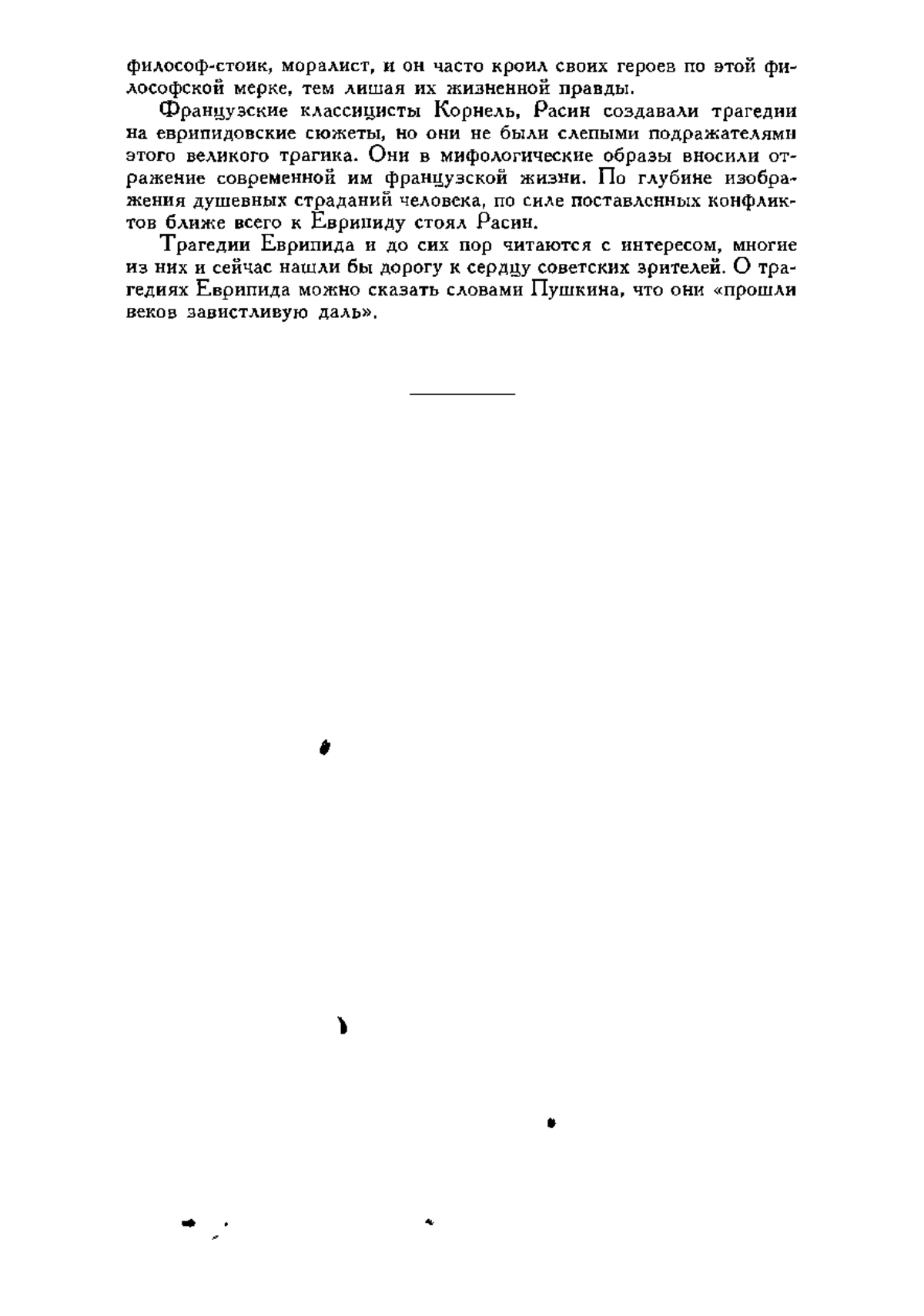 философ-стоик, моралист, и он часто кроил своих героев по этой философской мерке, тем лишая их жизненной правды.

Французские классицисты Корнель, Расин создавали трагедии на еврипидовские сюжеты, но они не были слепыми подражателями этого великого трагика. Они в мифологические образы вносили отражение современной им французской жизни. По глубине изображения душевных страданий человека, по силе поставленных конфликтов ближе всего к Еврипиду стоял Расин.

Трагедии Еврипида и до сих пор читаются с интересом, многие из них и сейчас нашли бы дорогу к сердцу советских зрителей. О трагедиях Еврипида можно сказать словами Пушкина, что они «прошли веков завистливую даль».